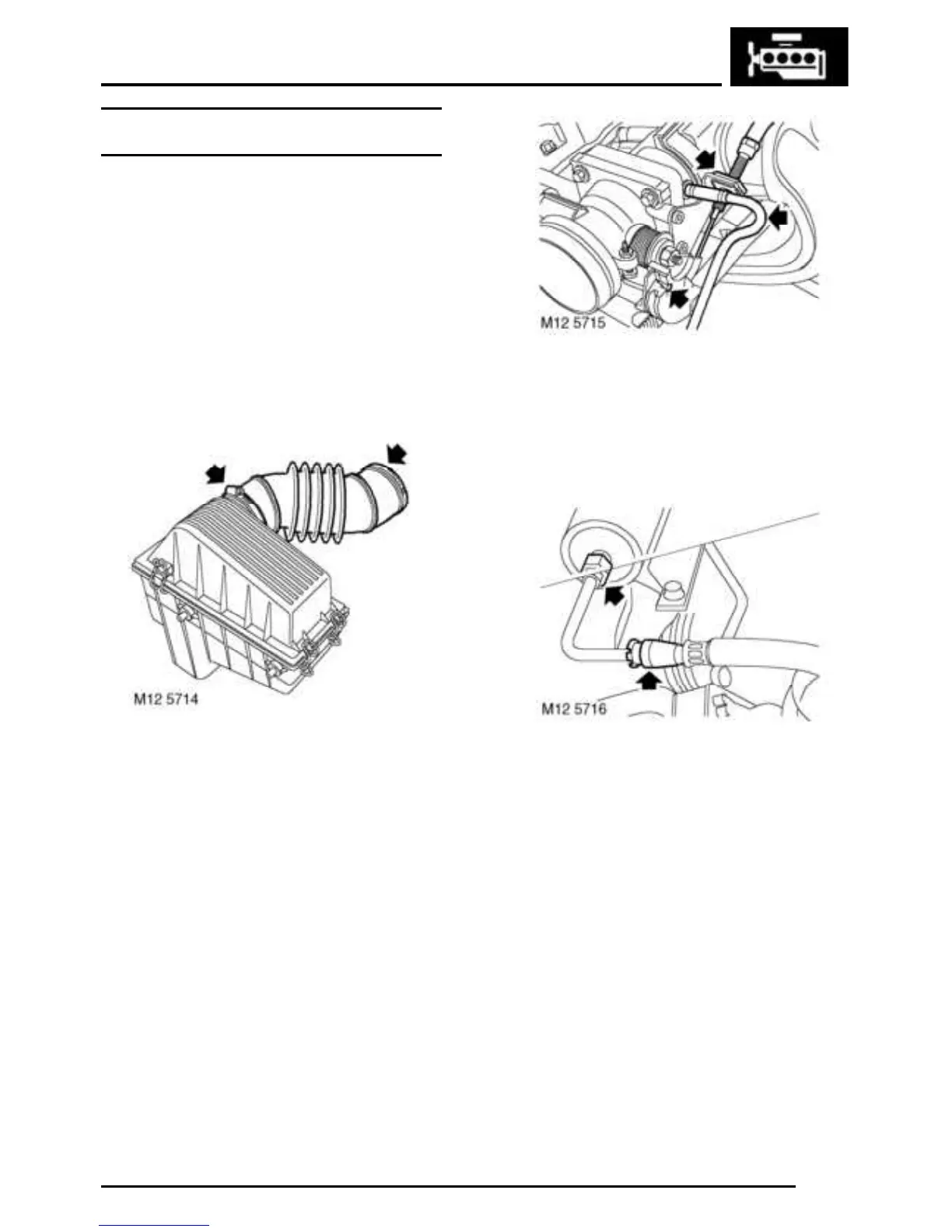 M12 5715

M12 5714

M12 5716